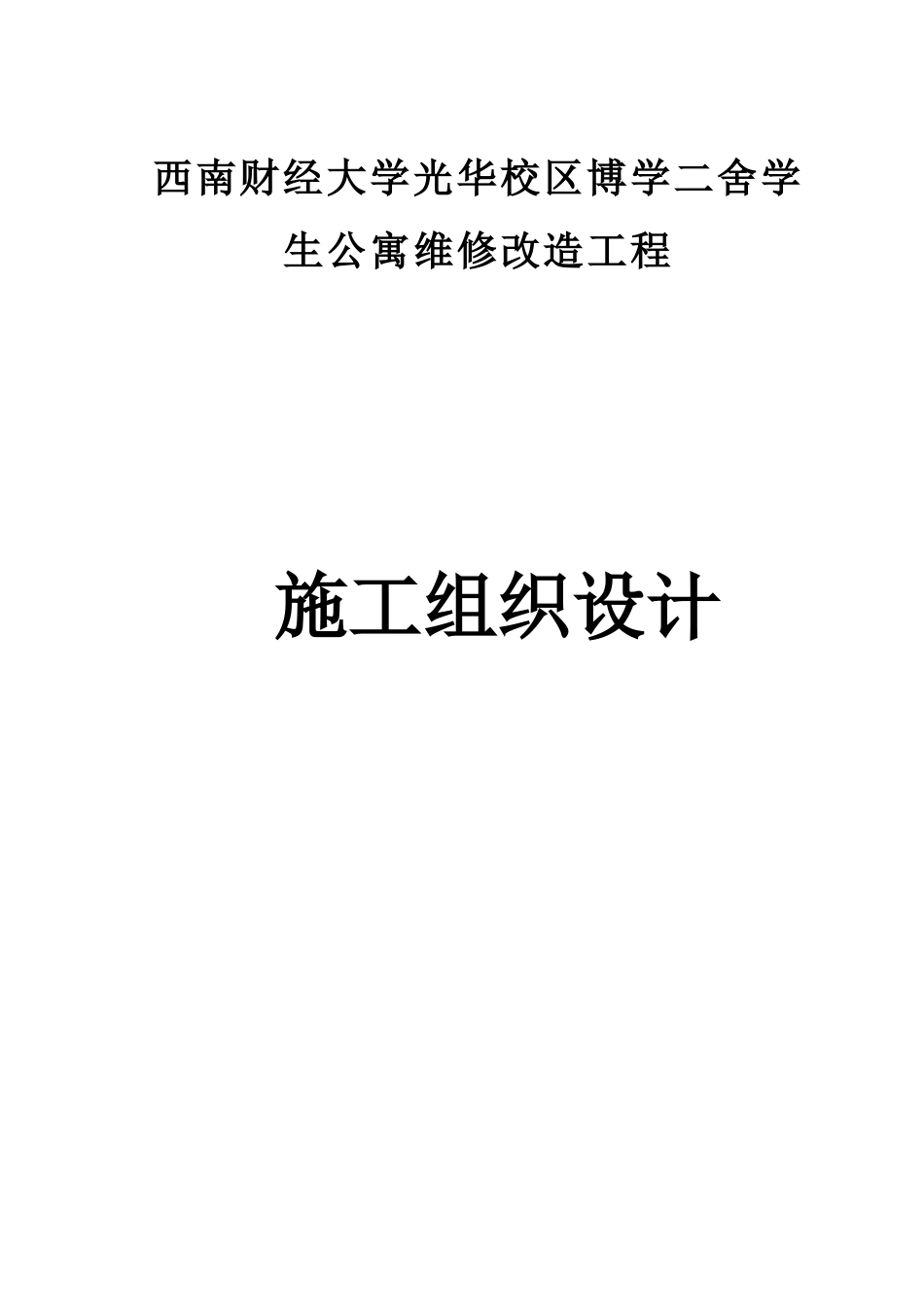 西南财经大学光华校区博学二舍学生公寓维修改造工程

施工组织设计